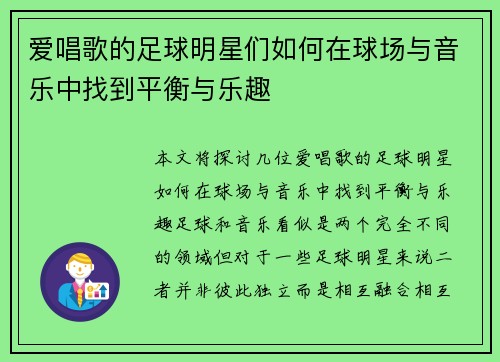 爱唱歌的足球明星们如何在球场与音乐中找到平衡与乐趣

本文将探讨几位爱唱歌的足球明星如何在球场与音乐中找到平衡与乐趣足球和音乐看似是两个完全不同的领域但对于一些足球明星来说二者并非彼此独立而是相互融合相互